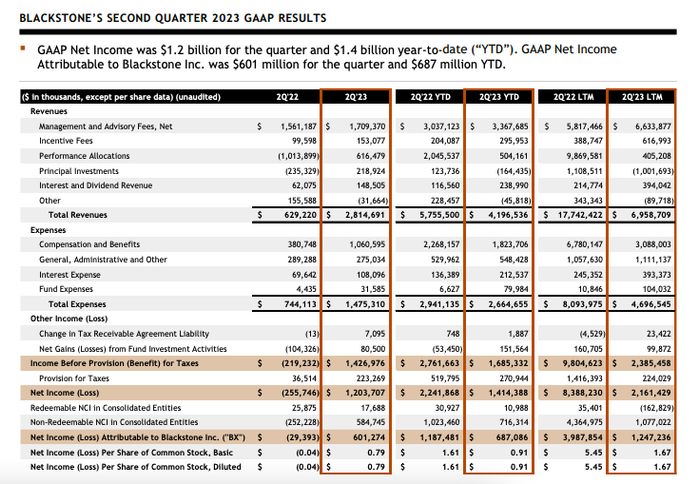 BLACKSTONE'S SECOND QUARTER 2023 GAAP RESULTS

▪ GAAP Net Income was \$1.2 billion for the quarter and \$1.4 billion year-to-date ("YTD"). GAAP Net Income Attributable to Blackstone Inc. was \$601 million for the quarter and \$687 million YTD.

| (\$ in thousands, except per share data) (unaudited) | 2Q'22 | 2Q'23 | 2Q'22 YTD | 2Q'23 YTD | 2Q'22 LTM | 2Q'23 LTM |
|---|---|---|---|---|---|---|
| Revenues | | | | | | |
| Management and Advisory Fees, Net | \$ 1,561,187 | \$ 1,709,370 | \$ 3,037,123 | \$ 3,367,685 | \$ 5,817,466 | \$ 6,633,877 |
| Incentive Fees | 99,598 | 153,077 | 204,087 | 295,953 | 388,747 | 616,993 |
| Performance Allocations | (1,013,899) | 616,479 | 2,045,537 | 504,161 | 9,869,581 | 405,208 |
| Principal Investments | (235,329) | 218,924 | 123,736 | (164,435) | 1,108,511 | (1,001,693) |
| Interest and Dividend Revenue | 62,075 | 148,505 | 116,560 | 238,990 | 214,774 | 394,042 |
| Other | 155,588 | (31,664) | 228,457 | (45,818) | 343,343 | (89,718) |
| Total Revenues | \$ 629,220 | \$ 2,814,691 | \$ 5,755,500 | \$ 4,196,536 | \$ 17,742,422 | \$ 6,958,709 |
| Expenses | | | | | | |
| Compensation and Benefits | 380,748 | 1,060,595 | 2,268,157 | 1,823,706 | 6,780,147 | 3,088,003 |
| General, Administrative and Other | 289,288 | 275,034 | 529,962 | 548,428 | 1,057,630 | 1,111,137 |
| Interest Expense | 69,642 | 108,096 | 136,389 | 212,537 | 245,352 | 393,373 |
| Fund Expenses | 4,435 | 31,585 | 6,627 | 79,984 | 10,846 | 104,032 |
| Total Expenses | \$ 744,113 | \$ 1,475,310 | \$ 2,941,135 | \$ 2,664,655 | \$ 8,093,975 | \$ 4,696,545 |
| Other Income (Loss) | | | | | | |
| Change in Tax Receivable Agreement Liability | (13) | 7,095 | 748 | 1,887 | (4,529) | 23,422 |
| Net Gains (Losses) from Fund Investment Activities | (104,326) | 80,500 | (53,450) | 151,564 | 160,705 | 99,872 |
| Income Before Provision (Benefit) for Taxes | \$ (219,232) | \$ 1,426,976 | \$ 2,761,663 | \$ 1,685,332 | \$ 9,804,623 | \$ 2,385,458 |
| Provision for Taxes | 36,514 | 223,269 | 519,795 | 270,944 | 1,416,393 | 224,029 |
| Net Income (Loss) | \$ (255,746) | \$ 1,203,707 | \$ 2,241,868 | \$ 1,414,388 | \$ 8,388,230 | \$ 2,161,429 |
| Redeemable NCI in Consolidated Entities | 25,875 | 17,688 | 30,927 | 10,988 | 35,401 | (162,829) |
| Non-Redeemable NCI in Consolidated Entities | (252,228) | 584,745 | 1,023,460 | 716,314 | 4,364,975 | 1,077,022 |
| Net Income (Loss) Attributable to Blackstone Inc. ("BX") | \$ (29,393) | \$ 601,274 | \$ 1,187,481 | \$ 687,086 | \$ 3,987,854 | \$ 1,247,236 |
| Net Income (Loss) Per Share of Common Stock, Basic | \$ (0.04) | \$ 0.79 | \$ 1.61 | \$ 0.91 | \$ 5.45 | \$ 1.67 |
| Net Income (Loss) Per Share of Common Stock, Diluted | \$ (0.04) | \$ 0.79 | \$ 1.61 | \$ 0.91 | \$ 5.45 | \$ 1.67 |